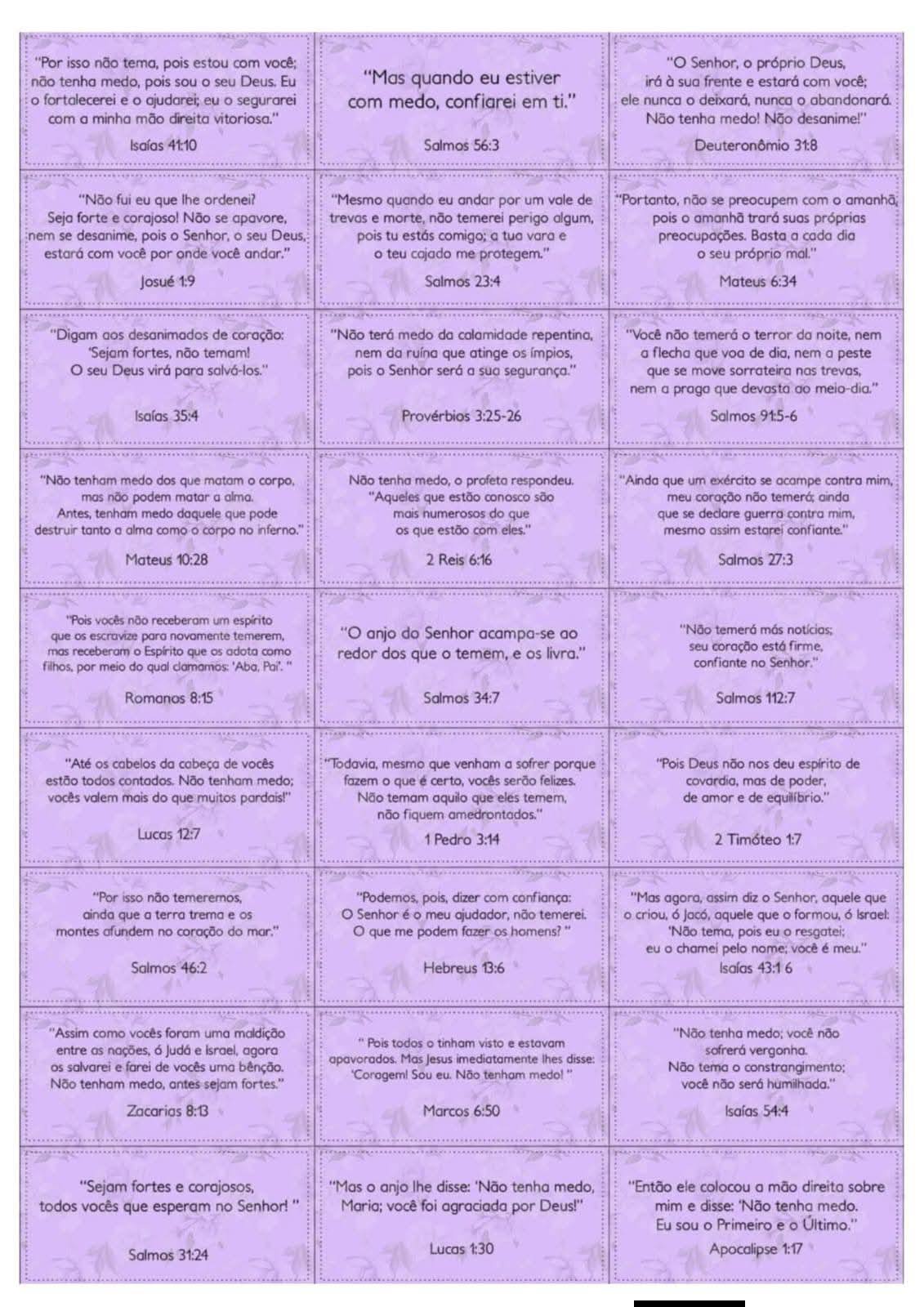 "Por isso não tema, pois estou com você; não tenha medo, pois sou o seu Deus. Eu o fortalecerei e o ajudarei; eu o segurarei com a minha mão direita vitoriosa."

Isaías 41:10

"Mas quando eu estiver com medo, confiarei em ti."

Salmos 56:3

"O Senhor, o próprio Deus, irá à sua frente e estará com você; ele nunca o deixará, nunca o abandonará. Não tenha medo! Não desanime!"

Deuteronômio 31:8

"Não fui eu que lhe ordenei? Seja forte e corajoso! Não se apavore, nem se desanime, pois o Senhor, o seu Deus, estará com você por onde você andar."

Josué 1:9

"Mesmo quando eu andar por um vale de trevas e morte, não temerei perigo algum, pois tu estás comigo; a tua vara e o teu cajado me protegem."

Salmos 23:4

"Portanto, não se preocupem com o amanhã, pois o amanhã trará suas próprias preocupações. Basta a cada dia o seu próprio mal."

Mateus 6:34

"Digam aos desanimados de coração: 'Sejam fortes, não temam! O seu Deus virá para salvá-los."

Isaías 35:4

"Não terá medo da calamidade repentina, nem da ruína que atinge os ímpios, pois o Senhor será a sua segurança."

Provérbios 3:25-26

"Você não temerá o terror da noite, nem a flecha que voa de dia, nem a peste que se move sorrateira nas trevas, nem a praga que devasta ao meio-dia."

Salmos 91:5-6

"Não tenham medo dos que matam o corpo, mas não podem matar a alma. Antes, tenham medo daquele que pode destruir tanto a alma como o corpo no inferno."

Mateus 10:28

Não tenha medo, o profeta respondeu. "Aqueles que estão conosco são mais numerosos do que os que estão com eles."

2 Reis 6:16

"Ainda que um exército se acampe contra mim, meu coração não temerá; ainda que se declare guerra contra mim, mesmo assim estarei confiante."

Salmos 27:3

"Pois vocês não receberam um espírito que os escravize para novamente temerem, mas receberam o Espírito que os adota como filhos, por meio do qual clamamos: 'Aba, Pai'. "

Romanos 8:15

"O anjo do Senhor acampa-se ao redor dos que o temem, e os livra."

Salmos 34:7

"Não temerá más notícias; seu coração está firme, confiante no Senhor."

Salmos 112:7

"Até os cabelos da cabeça de vocês estão todos contados. Não tenham medo; vocês valem mais do que muitos pardais!"

Lucas 12:7

"Todavia, mesmo que venham a sofrer porque fazem o que é certo, vocês serão felizes. Não temam aquilo que eles temem, não fiquem amedrontados."

1 Pedro 3:14

"Pois Deus não nos deu espírito de covardia, mas de poder, de amor e de equilíbrio."

2 Timóteo 1:7

"Por isso não temeremos, ainda que a terra trema e os montes afundem no coração do mar."

Salmos 46:2

"Podemos, pois, dizer com confiança: O Senhor é o meu ajudador, não temerei. O que me podem fazer os homens? "

Hebreus 13:6

"Mas agora, assim diz o Senhor, aquele que o criou, ó Jacó, aquele que o formou, ó Israel: 'Não tema, pois eu o resgatei; eu o chamei pelo nome; você é meu."

Isaías 43:1 6

"Assim como vocês foram uma maldição entre as nações, ó Judá e Israel, agora os salvarei e farei de vocês uma bênção. Não tenham medo, antes sejam fortes."

Zacarias 8:13

" Pois todos o tinham visto e estavam apavorados. Mas Jesus imediatamente lhes disse: 'Coragem! Sou eu. Não tenham medo! "

Marcos 6:50

"Não tenha medo; você não sofrerá vergonha. Não tema o constrangimento; você não será humilhada."

Isaías 54:4

"Sejam fortes e corajosos, todos vocês que esperam no Senhor! "

Salmos 31:24

"Mas o anjo lhe disse: 'Não tenha medo, Maria; você foi agraciada por Deus!"

Lucas 1:30

"Então ele colocou a mão direita sobre mim e disse: 'Não tenha medo. Eu sou o Primeiro e o Último."

Apocalipse 1:17